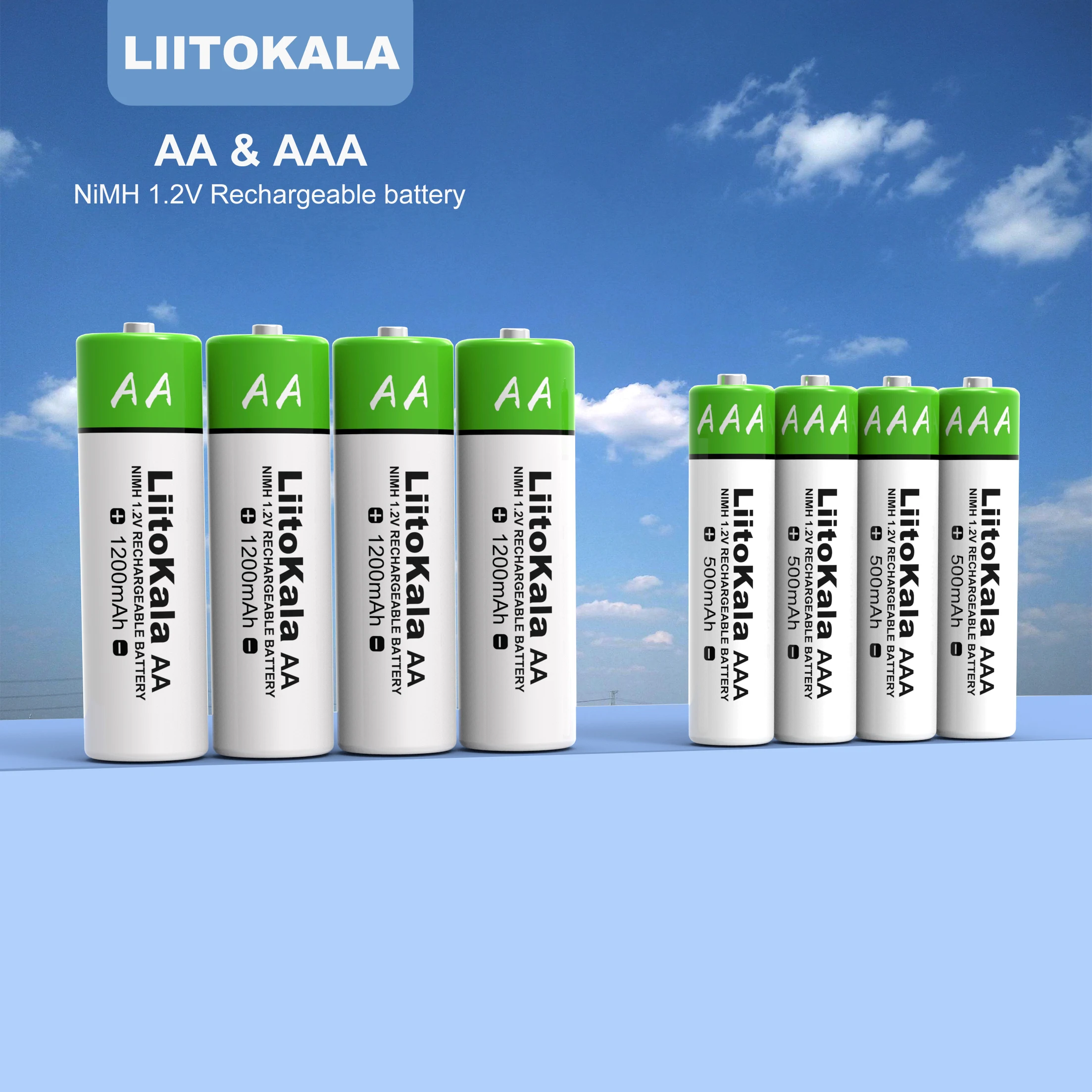 LIITOKALA

AA & AAA

NiMH 1.2V Rechargeable battery

AA
LiitoKala AA
NIMH 1.2V RECHARGEABLE BATTERY
+ 1200mAh -

AA
LiitoKala AA
NIMH 1.2V RECHARGEABLE BATTERY
+ 1200mAh -

AA
LiitoKala AA
NIMH 1.2V RECHARGEABLE BATTERY
+ 1200mAh -

AA
LiitoKala AA
NIMH 1.2V RECHARGEABLE BATTERY
+ 1200mAh -

AAA
LiitoKala AAA
NIMH 1.2V RECHARGEABLE BATTERY
+ 500mAh -

AAA
LiitoKala AAA
NIMH 1.2V RECHARGEABLE BATTERY
+ 500mAh -

AAA
LiitoKala AAA
NIMH 1.2V RECHARGEABLE BATTERY
+ 500mAh -

AAA
LiitoKala AAA
NIMH 1.2V RECHARGEABLE BATTERY
+ 500mAh -